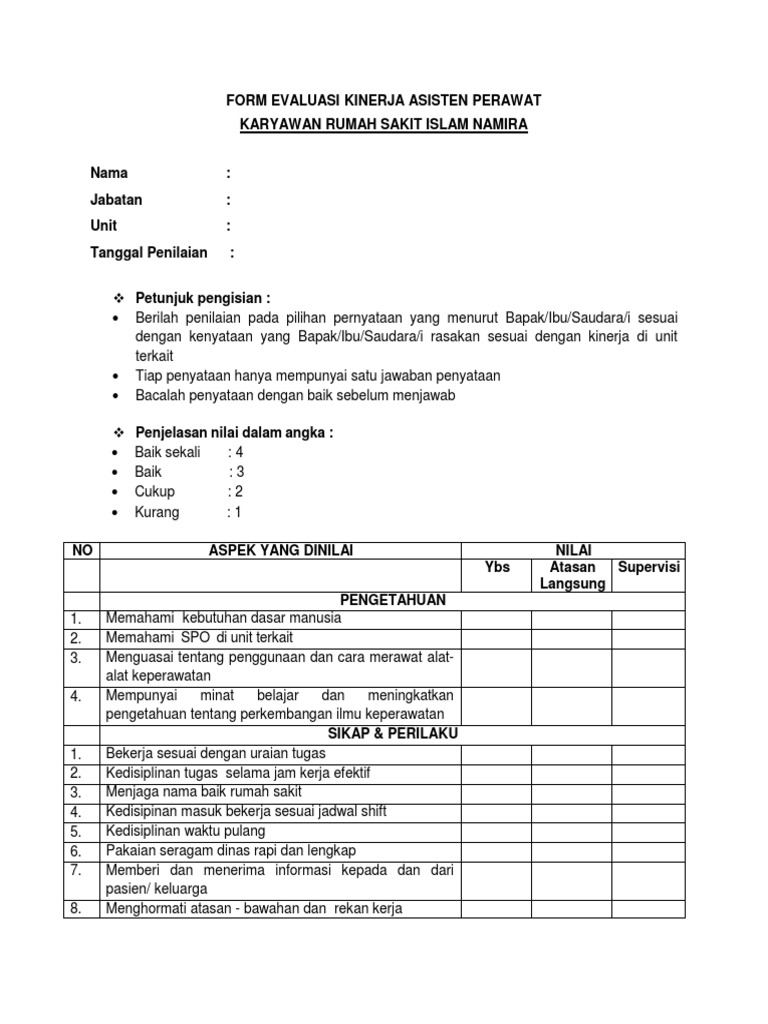 FORM EVALUASI KINERJA ASISTEN PERAWAT
KARYAWAN RUMAH SAKIT ISLAM NAMIRA

Nama :
Jabatan :
Unit :
Tanggal Penilaian :

❖ Petunjuk pengisian :
• Berilah penilaian pada pilihan pernyataan yang menurut Bapak/Ibu/Saudara/i sesuai dengan kenyataan yang Bapak/Ibu/Saudara/i rasakan sesuai dengan kinerja di unit terkait
• Tiap penyataan hanya mempunyai satu jawaban penyataan
• Bacalah penyataan dengan baik sebelum menjawab

❖ Penjelasan nilai dalam angka :
• Baik sekali : 4
• Baik : 3
• Cukup : 2
• Kurang : 1

| NO | ASPEK YANG DINILAI | NILAI | | |
|---|---|---|---|---|
| | | Ybs | Atasan Langsung | Supervisi |
| | PENGETAHUAN | | | |
| 1. | Memahami kebutuhan dasar manusia | | | |
| 2. | Memahami SPO di unit terkait | | | |
| 3. | Menguasai tentang penggunaan dan cara merawat alat-alat keperawatan | | | |
| 4. | Mempunyai minat belajar dan meningkatkan pengetahuan tentang perkembangan ilmu keperawatan | | | |
| | SIKAP & PERILAKU | | | |
| 1. | Bekerja sesuai dengan uraian tugas | | | |
| 2. | Kedisiplinan tugas selama jam kerja efektif | | | |
| 3. | Menjaga nama baik rumah sakit | | | |
| 4. | Kedisipinan masuk bekerja sesuai jadwal shift | | | |
| 5. | Kedisiplinan waktu pulang | | | |
| 6. | Pakaian seragam dinas rapi dan lengkap | | | |
| 7. | Memberi dan menerima informasi kepada dan dari pasien/ keluarga | | | |
| 8. | Menghormati atasan - bawahan dan rekan kerja | | | |